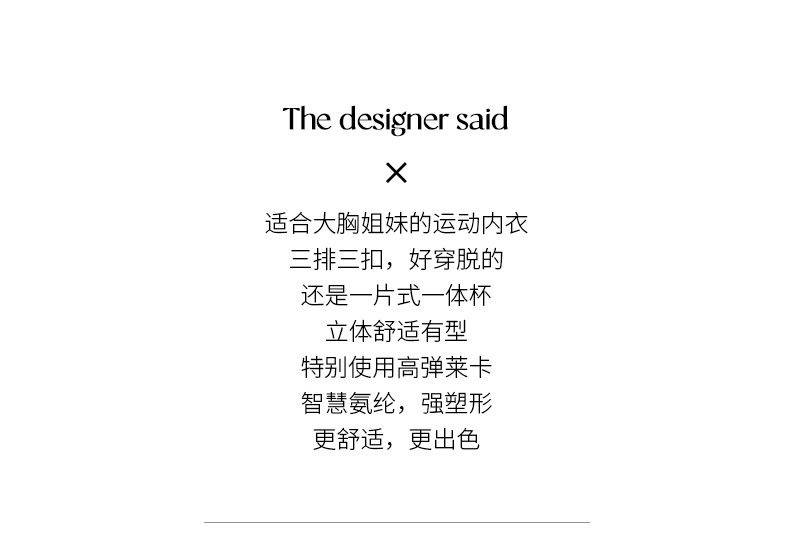 The designer said

×

适合大胸姐妹的运动内衣
三排三扣，好穿脱的
还是一片式一体杯
立体舒适有型
特别使用高弹莱卡
智慧氨纶，强塑形
更舒适，更出色